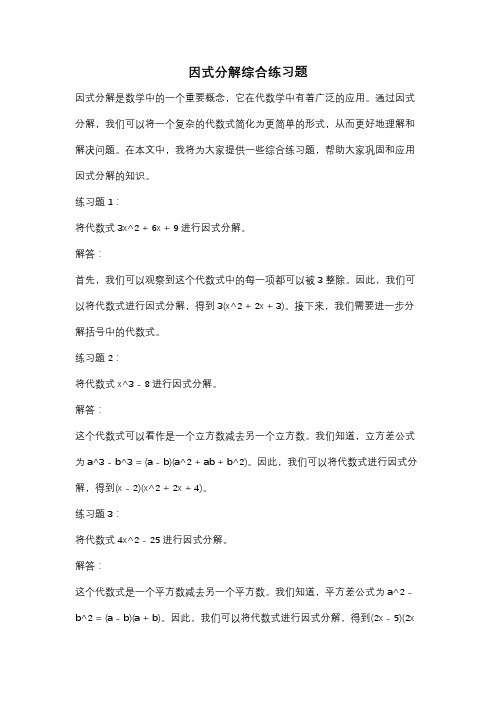 因式分解综合练习题

因式分解是数学中的一个重要概念，它在代数学中有着广泛的应用。通过因式分解，我们可以将一个复杂的代数式简化为更简单的形式，从而更好地理解和解决问题。在本文中，我将为大家提供一些综合练习题，帮助大家巩固和应用因式分解的知识。

练习题 1：

将代数式 3x^2 + 6x + 9 进行因式分解。

解答：

首先，我们可以观察到这个代数式中的每一项都可以被 3 整除。因此，我们可以将代数式进行因式分解，得到 3(x^2 + 2x + 3)。接下来，我们需要进一步分解括号中的代数式。

练习题 2：

将代数式 x^3 - 8 进行因式分解。

解答：

这个代数式可以看作是一个立方数减去另一个立方数。我们知道，立方差公式为 a^3 - b^3 = (a - b)(a^2 + ab + b^2)。因此，我们可以将代数式进行因式分解，得到(x - 2)(x^2 + 2x + 4)。

练习题 3：

将代数式 4x^2 - 25 进行因式分解。

解答：

这个代数式是一个平方数减去另一个平方数。我们知道，平方差公式为 a^2 - b^2 = (a - b)(a + b)。因此，我们可以将代数式进行因式分解，得到(2x - 5)(2x